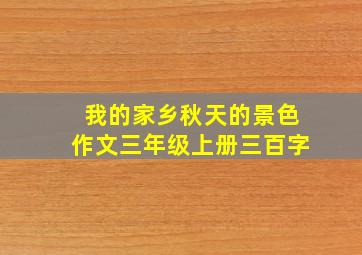 我的家乡秋天的景色
作文三年级上册三百字